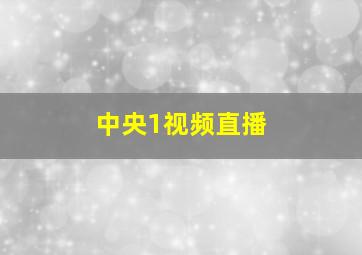 中央1视频直播